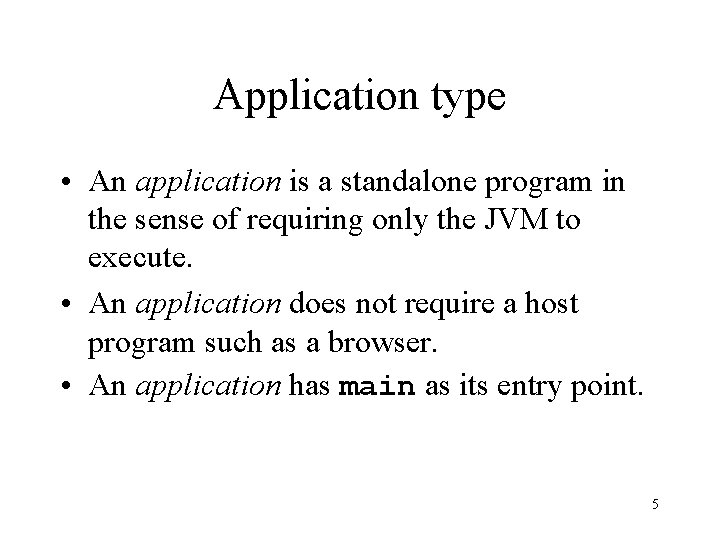 Application type

• An application is a standalone program in the sense of requiring only the JVM to execute.
• An application does not require a host program such as a browser.
• An application has main as its entry point.

5